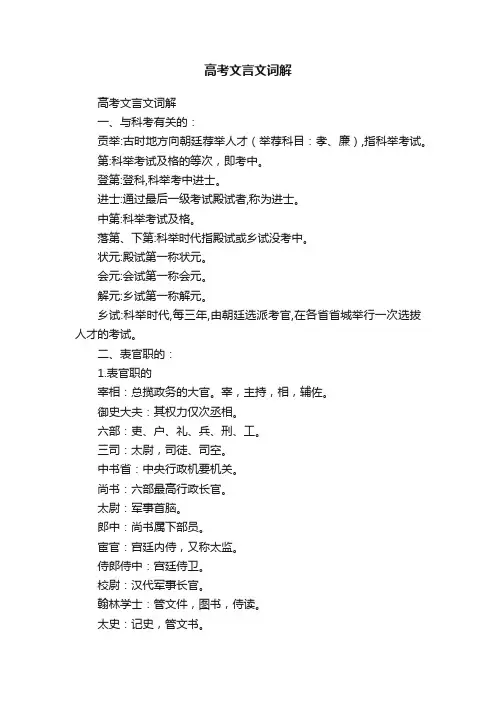 高考文言文词解

高考文言文词解

一、与科考有关的：

贡举:古时地方向朝廷荐举人才（举荐科目：孝、廉）,指科举考试。

第:科举考试及格的等次，即考中。

登第:登科,科举考中进士。

进士:通过最后一级考试殿试者,称为进士。

中第:科举考试及格。

落第、下第:科举时代指殿试或乡试没考中。

状元:殿试第一称状元。

会元:会试第一称会元。

解元:乡试第一称解元。

乡试:科举时代,每三年,由朝廷选派考官,在各省省城举行一次选拔人才的考试。

二、表官职的：

1.表官职的

宰相：总揽政务的大官。宰，主持，相，辅佐。

御史大夫：其权力仅次丞相。

六部：吏、户、礼、兵、刑、工。

三司：太尉，司徒、司空。

中书省：中央行政机要机关。

尚书：六部最高行政长官。

太尉：军事首脑。

郎中：尚书属下部员。

宦官：宫廷内侍，又称太监。

侍郎侍中：宫廷侍卫。

校尉：汉代军事长官。

翰林学士：管文件，图书，侍读。

太史：记史，管文书。